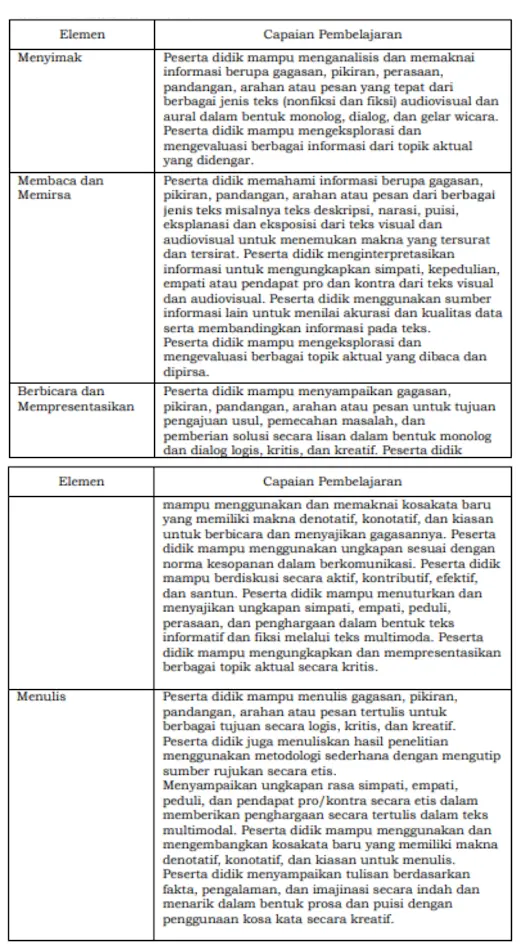 | Elemen | Capaian Pembelajaran |
|---|---|
| Menyimak | Peserta didik mampu menganalisis dan memaknai informasi berupa gagasan, pikiran, perasaan, pandangan, arahan atau pesan yang tepat dari berbagai jenis teks (nonfiksi dan fiksi) audiovisual dan aural dalam bentuk monolog, dialog, dan gelar wicara. Peserta didik mampu mengeksplorasi dan mengevaluasi berbagai informasi dari topik aktual yang didengar. |
| Membaca dan Memirsa | Peserta didik memahami informasi berupa gagasan, pikiran, pandangan, arahan atau pesan dari berbagai jenis teks misalnya teks deskripsi, narasi, puisi, eksplanasi dan eksposisi dari teks visual dan audiovisual untuk menemukan makna yang tersurat dan tersirat. Peserta didik menginterpretasikan informasi untuk mengungkapkan simpati, kepedulian, empati atau pendapat pro dan kontra dari teks visual dan audiovisual. Peserta didik menggunakan sumber informasi lain untuk menilai akurasi dan kualitas data serta membandingkan informasi pada teks. Peserta didik mampu mengeksplorasi dan mengevaluasi berbagai topik aktual yang dibaca dan dipirsa. |
| Berbicara dan Mempresentasikan | Peserta didik mampu menyampaikan gagasan, pikiran, pandangan, arahan atau pesan untuk tujuan pengajuan usul, pemecahan masalah, dan pemberian solusi secara lisan dalam bentuk monolog dan dialog logis, kritis, dan kreatif. Peserta didik |

| Elemen | Capaian Pembelajaran |
|---|---|
| | mampu menggunakan dan memaknai kosakata baru yang memiliki makna denotatif, konotatif, dan kiasan untuk berbicara dan menyajikan gagasannya. Peserta didik mampu menggunakan ungkapan sesuai dengan norma kesopanan dalam berkomunikasi. Peserta didik mampu berdiskusi secara aktif, kontributif, efektif, dan santun. Peserta didik mampu menuturkan dan menyajikan ungkapan simpati, empati, peduli, perasaan, dan penghargaan dalam bentuk teks informatif dan fiksi melalui teks multimoda. Peserta didik mampu mengungkapkan dan mempresentasikan berbagai topik aktual secara kritis. |
| Menulis | Peserta didik mampu menulis gagasan, pikiran, pandangan, arahan atau pesan tertulis untuk berbagai tujuan secara logis, kritis, dan kreatif. Peserta didik juga menuliskan hasil penelitian menggunakan metodologi sederhana dengan mengutip sumber rujukan secara etis. Menyampaikan ungkapan rasa simpati, empati, peduli, dan pendapat pro/kontra secara etis dalam memberikan penghargaan secara tertulis dalam teks multimodal. Peserta didik mampu menggunakan dan mengembangkan kosakata baru yang memiliki makna denotatif, konotatif, dan kiasan untuk menulis. Peserta didik menyampaikan tulisan berdasarkan fakta, pengalaman, dan imajinasi secara indah dan menarik dalam bentuk prosa dan puisi dengan penggunaan kosa kata secara kreatif. |